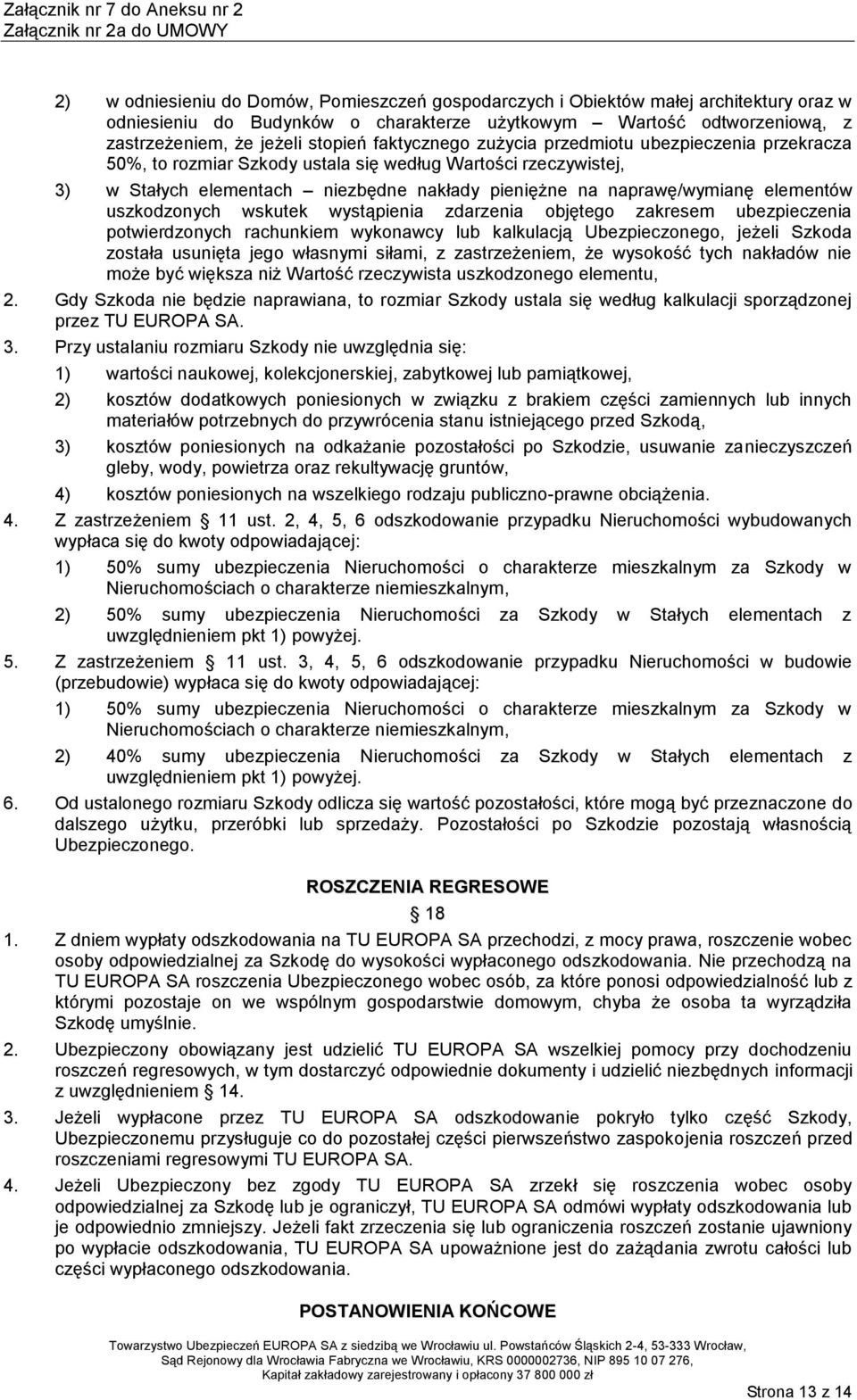 Załącznik nr 7 do Aneksu nr 2
Załącznik nr 2a do UMOWY

2) w odniesieniu do Domów, Pomieszczeń gospodarczych i Obiektów małej architektury oraz w odniesieniu do Budynków o charakterze użytkowym – Wartość odtworzeniową, z zastrzeżeniem, że jeżeli stopień faktycznego zużycia przedmiotu ubezpieczenia przekracza 50%, to rozmiar Szkody ustala się według Wartości rzeczywistej,

3) w Stałych elementach – niezbędne nakłady pieniężne na naprawę/wymianę elementów uszkodzonych wskutek wystąpienia zdarzenia objętego zakresem ubezpieczenia potwierdzonych rachunkiem wykonawcy lub kalkulacją Ubezpieczonego, jeżeli Szkoda została usunięta jego własnymi siłami, z zastrzeżeniem, że wysokość tych nakładów nie może być większa niż Wartość rzeczywista uszkodzonego elementu,

2. Gdy Szkoda nie będzie naprawiana, to rozmiar Szkody ustala się według kalkulacji sporządzonej przez TU EUROPA SA.

3. Przy ustalaniu rozmiaru Szkody nie uwzględnia się:

1) wartości naukowej, kolekcjonerskiej, zabytkowej lub pamiątkowej,

2) kosztów dodatkowych poniesionych w związku z brakiem części zamiennych lub innych materiałów potrzebnych do przywrócenia stanu istniejącego przed Szkodą,

3) kosztów poniesionych na odkażanie pozostałości po Szkodzie, usuwanie zanieczyszczeń gleby, wody, powietrza oraz rekultywację gruntów,

4) kosztów poniesionych na wszelkiego rodzaju publiczno-prawne obciążenia.

4. Z zastrzeżeniem § 11 ust. 2, 4, 5, 6 odszkodowanie przypadku Nieruchomości wybudowanych wypłaca się do kwoty odpowiadającej:

1) 50% sumy ubezpieczenia Nieruchomości o charakterze mieszkalnym za Szkody w Nieruchomościach o charakterze niemieszkalnym,

2) 50% sumy ubezpieczenia Nieruchomości za Szkody w Stałych elementach z uwzględnieniem pkt 1) powyżej.

5. Z zastrzeżeniem § 11 ust. 3, 4, 5, 6 odszkodowanie przypadku Nieruchomości w budowie (przebudowie) wypłaca się do kwoty odpowiadającej:

1) 50% sumy ubezpieczenia Nieruchomości o charakterze mieszkalnym za Szkody w Nieruchomościach o charakterze niemieszkalnym,

2) 40% sumy ubezpieczenia Nieruchomości za Szkody w Stałych elementach z uwzględnieniem pkt 1) powyżej.

6. Od ustalonego rozmiaru Szkody odlicza się wartość pozostałości, które mogą być przeznaczone do dalszego użytku, przeróbki lub sprzedaży. Pozostałości po Szkodzie pozostają własnością Ubezpieczonego.

ROSZCZENIA REGRESOWE
§ 18

1. Z dniem wypłaty odszkodowania na TU EUROPA SA przechodzi, z mocy prawa, roszczenie wobec osoby odpowiedzialnej za Szkodę do wysokości wypłaconego odszkodowania. Nie przechodzą na TU EUROPA SA roszczenia Ubezpieczonego wobec osób, za które ponosi odpowiedzialność lub z którymi pozostaje on we wspólnym gospodarstwie domowym, chyba że osoba ta wyrządziła Szkodę umyślnie.

2. Ubezpieczony obowiązany jest udzielić TU EUROPA SA wszelkiej pomocy przy dochodzeniu roszczeń regresowych, w tym dostarczyć odpowiednie dokumenty i udzielić niezbędnych informacji z uwzględnieniem § 14.

3. Jeżeli wypłacone przez TU EUROPA SA odszkodowanie pokryło tylko część Szkody, Ubezpieczonemu przysługuje co do pozostałej części pierwszeństwo zaspokojenia roszczeń przed roszczeniami regresowymi TU EUROPA SA.

4. Jeżeli Ubezpieczony bez zgody TU EUROPA SA zrzekł się roszczenia wobec osoby odpowiedzialnej za Szkodę lub je ograniczył, TU EUROPA SA odmówi wypłaty odszkodowania lub je odpowiednio zmniejszy. Jeżeli fakt zrzeczenia się lub ograniczenia roszczeń zostanie ujawniony po wypłacie odszkodowania, TU EUROPA SA upoważnione jest do zażądania zwrotu całości lub części wypłaconego odszkodowania.

POSTANOWIENIA KOŃCOWE

Towarzystwo Ubezpieczeń EUROPA SA z siedzibą we Wrocławiu ul. Powstańców Śląskich 2-4, 53-333 Wrocław, Sąd Rejonowy dla Wrocławia Fabryczna we Wrocławiu, KRS 0000002736, NIP 895 10 07 276, Kapitał zakładowy zarejestrowany i opłacony 37 800 000 zł

Strona 13 z 14